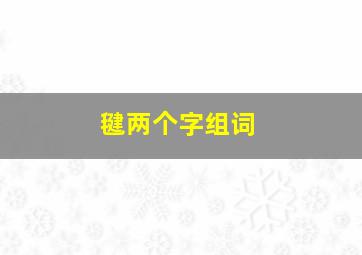 毽两个字组词